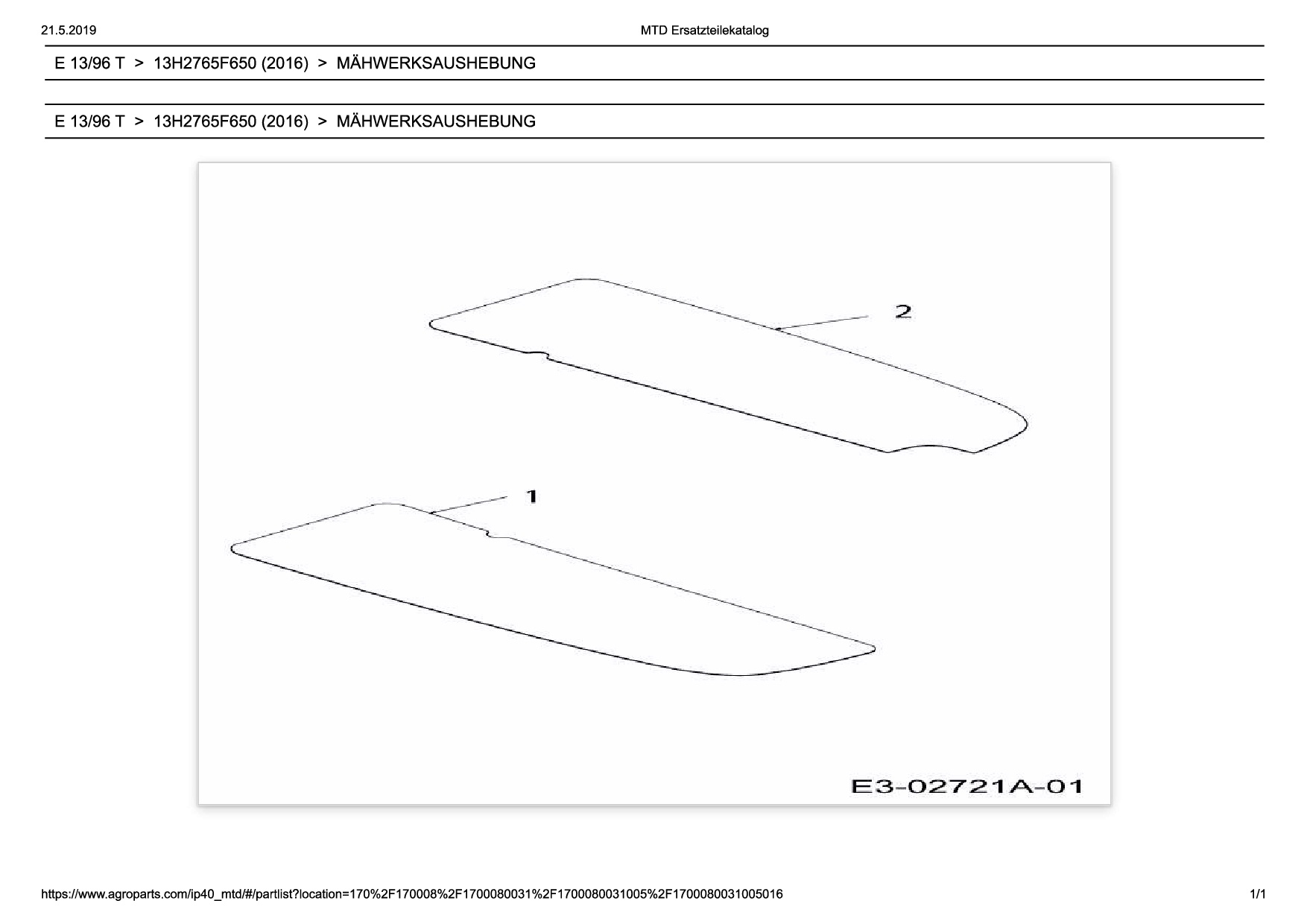 21.5.2019

MTD Ersatzteilekatalog

E 13/96 T > 13H2765F650 (2016) > MÄHWERKSAUSHEBUNG

E 13/96 T > 13H2765F650 (2016) > MÄHWERKSAUSHEBUNG

2

1

E3-02721A-01

https://www.agroparts.com/ip40_mtd/#/partlist?location=170%2F170008%2F1700080031%2F1700080031005%2F1700080031005016

1/1